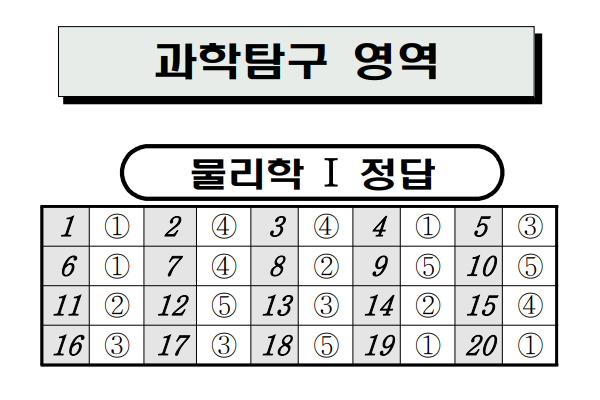 과학탐구 영역

물리학 Ⅰ 정답

| 1 | ① | 2 | ④ | 3 | ④ | 4 | ① | 5 | ③ |
|---|---|---|---|---|---|---|---|---|---|
| 6 | ① | 7 | ④ | 8 | ② | 9 | ⑤ | 10 | ⑤ |
| 11 | ② | 12 | ⑤ | 13 | ③ | 14 | ② | 15 | ④ |
| 16 | ③ | 17 | ③ | 18 | ⑤ | 19 | ① | 20 | ① |